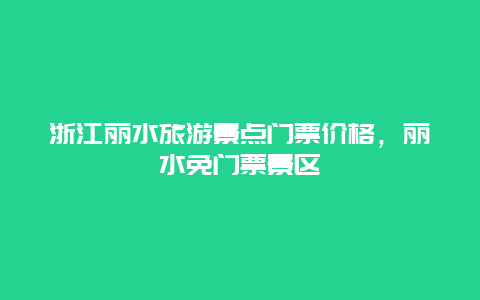 浙江丽水旅游景点门票价格，丽水免门票景区